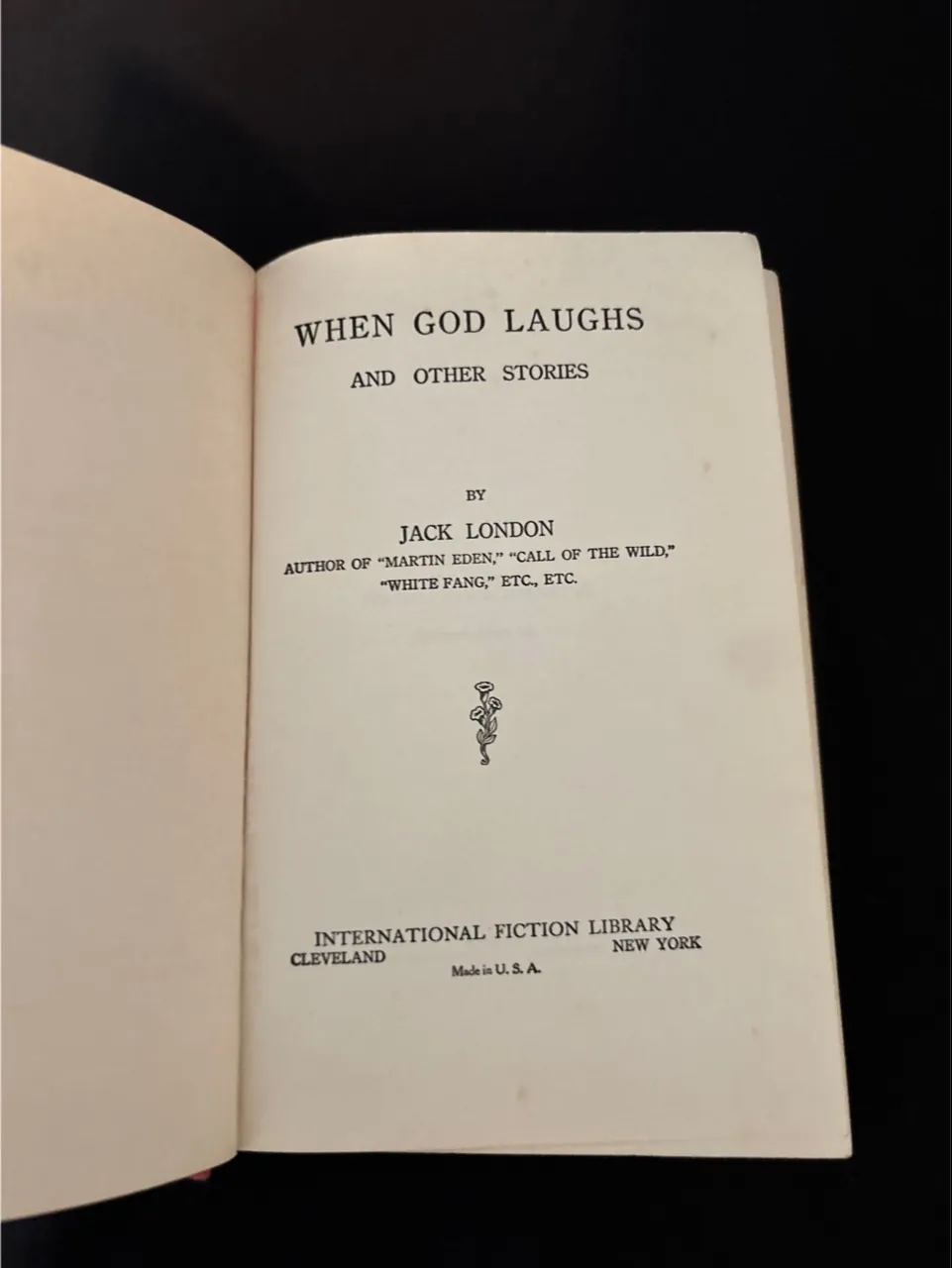 WHEN GOD LAUGHS
AND OTHER STORIES

BY
JACK LONDON
AUTHOR OF "MARTIN EDEN," "CALL OF THE WILD,"
"WHITE FANG," ETC., ETC.

INTERNATIONAL FICTION LIBRARY
CLEVELAND NEW YORK
Made in U. S. A.